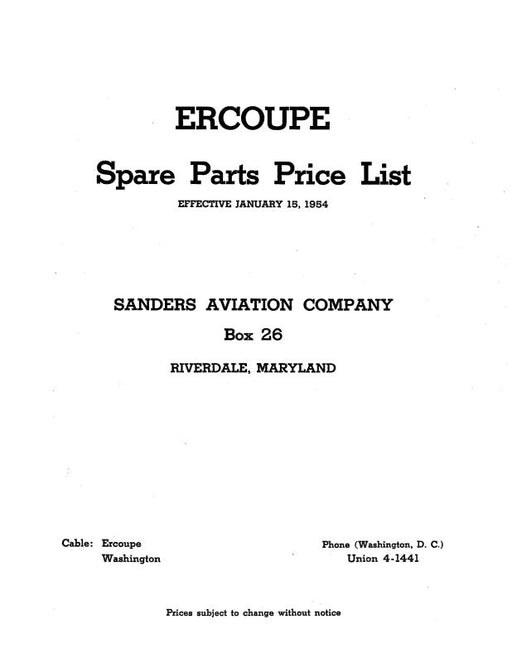 ERCOUPE

Spare Parts Price List

EFFECTIVE JANUARY 15, 1954

SANDERS AVIATION COMPANY

Box 26

RIVERDALE, MARYLAND

Cable: Ercoupe
Washington

Phone (Washington, D. C.)
Union 4-1441

Prices subject to change without notice